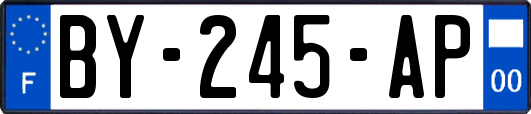 F
BY-245-AP
00